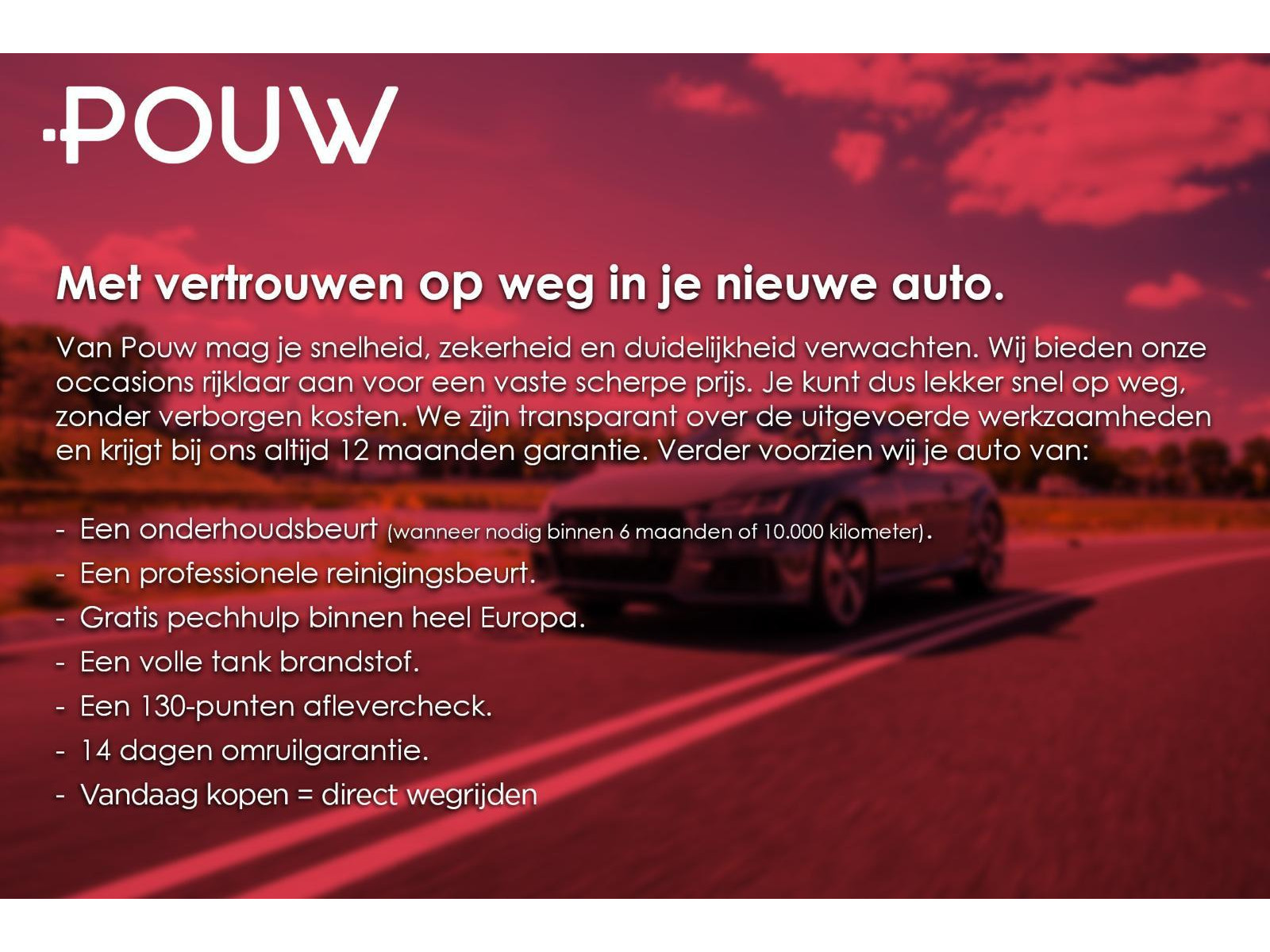 POUW

Met vertrouwen op weg in je nieuwe auto.

Van Pouw mag je snelheid, zekerheid en duidelijkheid verwachten. Wij bieden onze occasions rijklaar aan voor een vaste scherpe prijs. Je kunt dus lekker snel op weg, zonder verborgen kosten. We zijn transparant over de uitgevoerde werkzaamheden en krijgt bij ons altijd 12 maanden garantie. Verder voorzien wij je auto van:

- Een onderhoudsbeurt (wanneer nodig binnen 6 maanden of 10.000 kilometer).
- Een professionele reinigingsbeurt.
- Gratis pechhulp binnen heel Europa.
- Een volle tank brandstof.
- Een 130-punten aflevercheck.
- 14 dagen omruilgarantie.
- Vandaag kopen = direct wegrijden